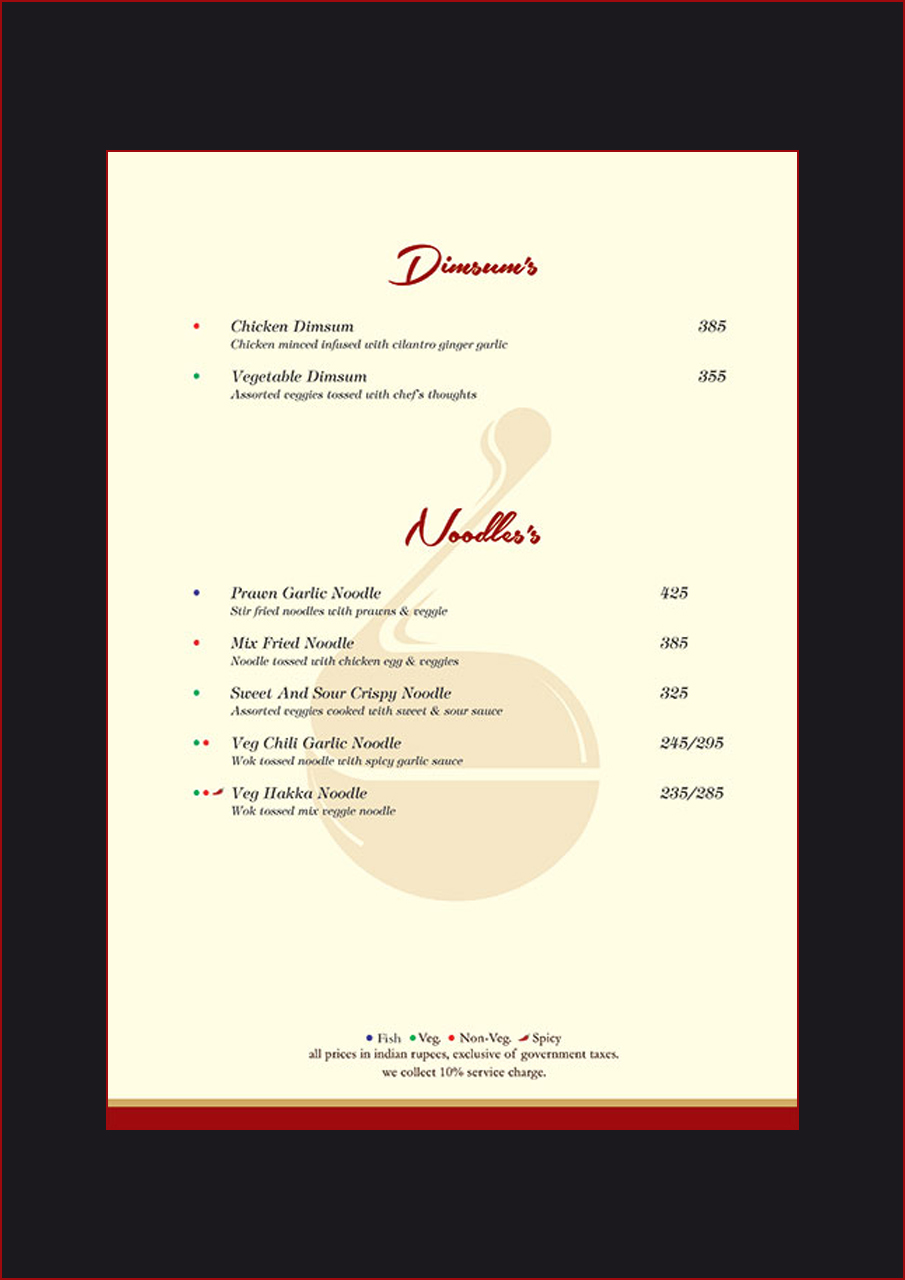 Dimsum's

Chicken Dimsum 385
Chicken minced infused with cilantro ginger garlic

Vegetable Dimsum 355
Assorted veggies tossed with chef's thoughts

Noodles's

Prawn Garlic Noodle 425
Stir fried noodles with prawns & veggie

Mix Fried Noodle 385
Noodle tossed with chicken egg & veggies

Sweet And Sour Crispy Noodle 325
Assorted veggies cooked with sweet & sour sauce

Veg Chili Garlic Noodle 245/295
Wok tossed noodle with spicy garlic sauce

Veg Hakka Noodle 235/285
Wok tossed mix veggie noodle

Fish Veg. Non-Veg. Spicy
all prices in indian rupees, exclusive of government taxes.
we collect 10% service charge.